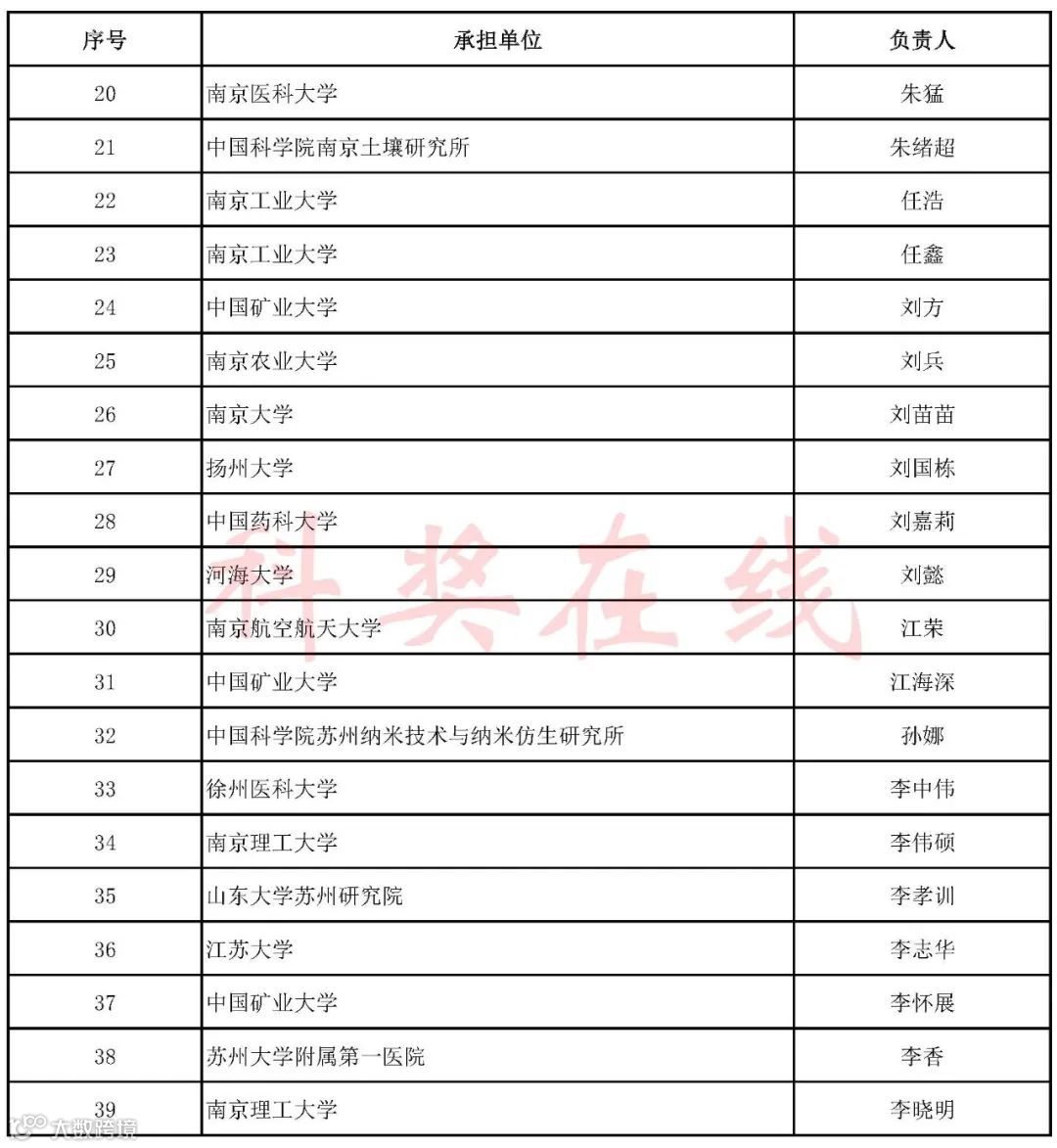 | 序号 | 承担单位 | 负责人 |
|---|---|---|
| 20 | 南京医科大学 | 朱猛 |
| 21 | 中国科学院南京土壤研究所 | 朱绪超 |
| 22 | 南京工业大学 | 任浩 |
| 23 | 南京工业大学 | 任鑫 |
| 24 | 中国矿业大学 | 刘方 |
| 25 | 南京农业大学 | 刘兵 |
| 26 | 南京大学 | 刘苗苗 |
| 27 | 扬州大学 | 刘国栋 |
| 28 | 中国药科大学 | 刘嘉莉 |
| 29 | 河海大学 | 刘懿 |
| 30 | 南京航空航天大学 | 江荣 |
| 31 | 中国矿业大学 | 江海深 |
| 32 | 中国科学院苏州纳米技术与纳米仿生研究所 | 孙娜 |
| 33 | 徐州医科大学 | 李中伟 |
| 34 | 南京理工大学 | 李伟硕 |
| 35 | 山东大学苏州研究院 | 李孝训 |
| 36 | 江苏大学 | 李志华 |
| 37 | 中国矿业大学 | 李怀展 |
| 38 | 苏州大学附属第一医院 | 李香 |
| 39 | 南京理工大学 | 李晓明 |

科奖在线

大数跨境